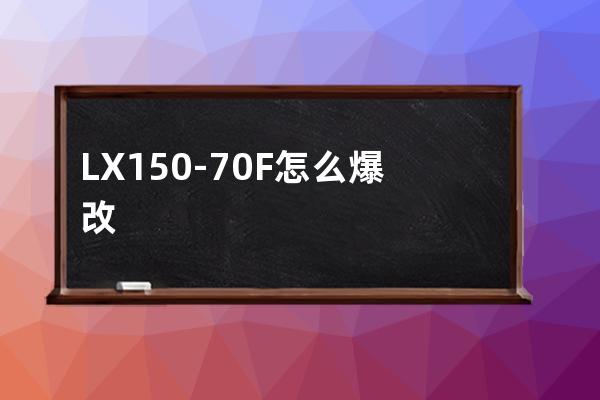 LX150-70F怎么爆改